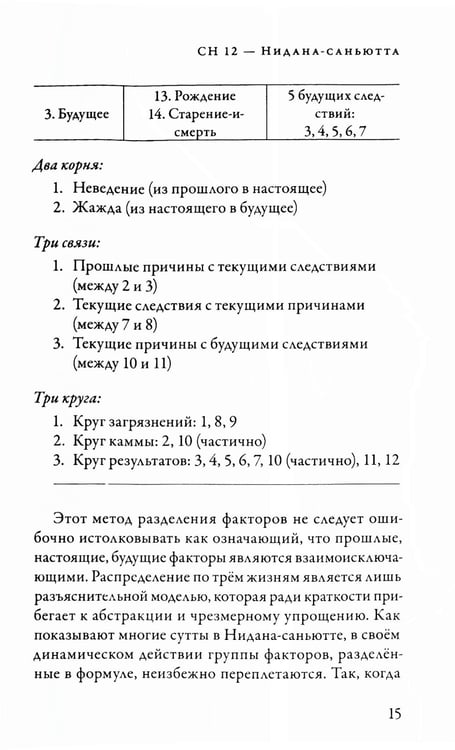 СН 12 — Нидана-саньютта

| 3. Будущее | 13. Рождение 14. Старение-и-смерть | 5 будущих следствий: 3, 4, 5, 6, 7 |
|---|---|---|

Два корня:
1. Неведение (из прошлого в настоящее)
2. Жажда (из настоящего в будущее)

Три связи:
1. Прошлые причины с текущими следствиями (между 2 и 3)
2. Текущие следствия с текущими причинами (между 7 и 8)
3. Текущие причины с будущими следствиями (между 10 и 11)

Три круга:
1. Круг загрязнений: 1, 8, 9
2. Круг каммы: 2, 10 (частично)
3. Круг результатов: 3, 4, 5, 6, 7, 10 (частично), 11, 12

Этот метод разделения факторов не следует ошибочно истолковывать как означающий, что прошлые, настоящие, будущие факторы являются взаимоисключающими. Распределение по трём жизням является лишь разъяснительной моделью, которая ради краткости прибегает к абстракции и чрезмерному упрощению. Как показывают многие сутты в Нидана-саньютте, в своём динамическом действии группы факторов, разделённые в формуле, неизбежно переплетаются. Так, когда

15